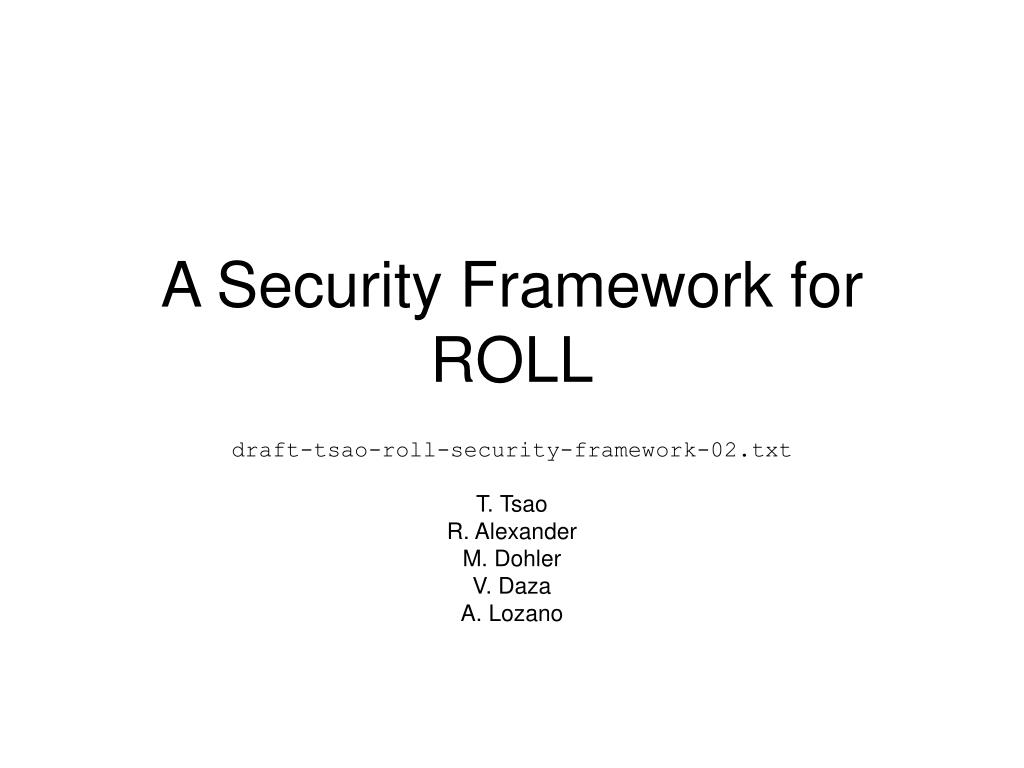 A Security Framework for ROLL

draft-tsao-roll-security-framework-02.txt

T. Tsao
R. Alexander
M. Dohler
V. Daza
A. Lozano